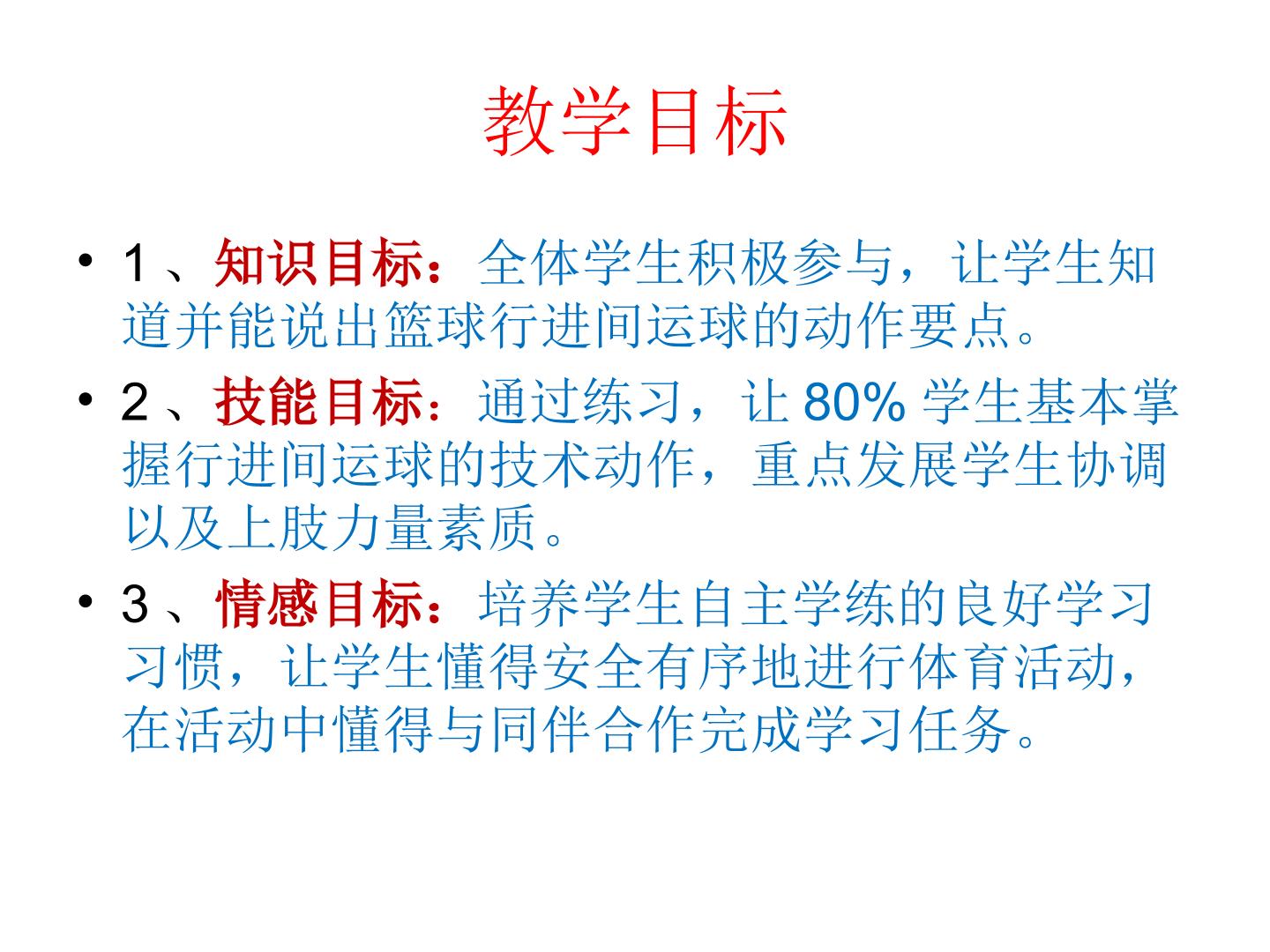 教学目标

• 1、知识目标：全体学生积极参与，让学生知道并能说出篮球行进间运球的动作要点。

• 2、技能目标：通过练习，让80%学生基本掌握行进间运球的技术动作，重点发展学生协调以及上肢力量素质。

• 3、情感目标：培养学生自主学练的良好学习习惯，让学生懂得安全有序地进行体育活动，在活动中懂得与同伴合作完成学习任务。